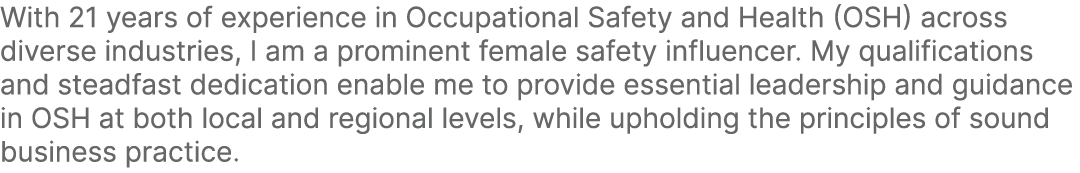 With 21 years of experience in Occupational Safety and Health (OSH) across diverse industries, I am a prominent female safety influencer. My qualifications and steadfast dedication enable me to provide essential leadership and guidance in OSH at both local and regional levels, while upholding the principles of sound business practice.